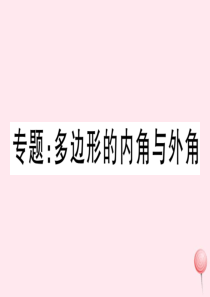 专题:多边形的内角与外角